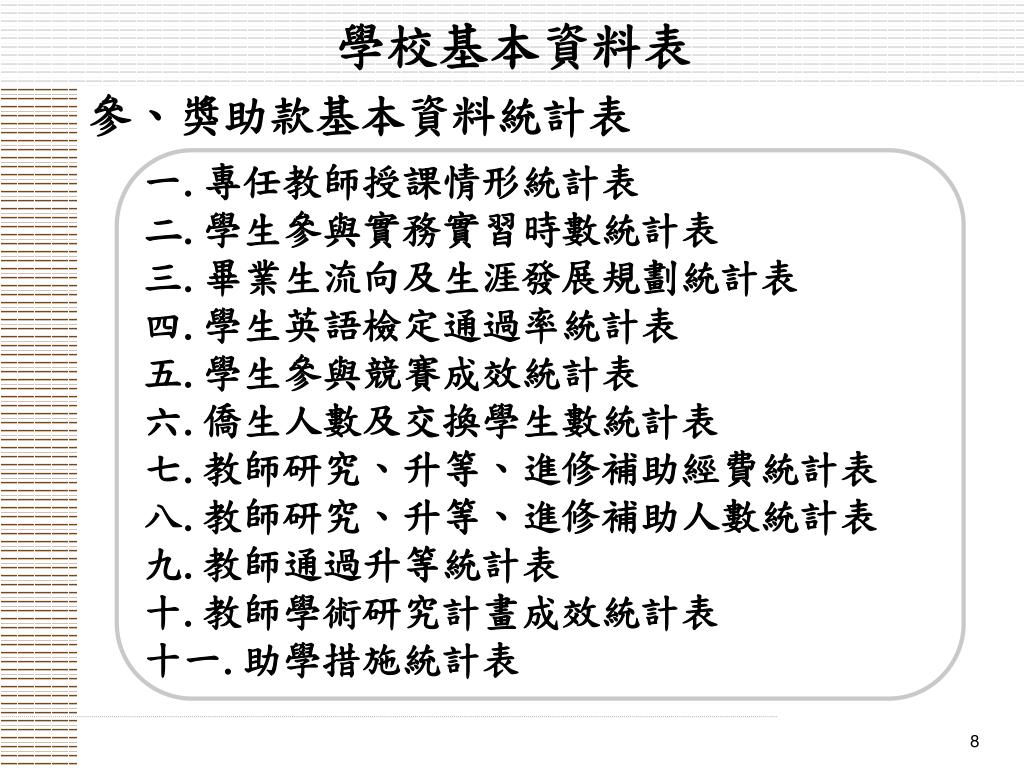 學校基本資料表

參、獎助款基本資料統計表

一. 專任教師授課情形統計表
二. 學生參與實務實習時數統計表
三. 畢業生流向及生涯發展規劃統計表
四. 學生英語檢定通過率統計表
五. 學生參與競賽成效統計表
六. 僑生人數及交換學生數統計表
七. 教師研究、升等、進修補助經費統計表
八. 教師研究、升等、進修補助人數統計表
九. 教師通過升等統計表
十. 教師學術研究計畫成效統計表
十一. 助學措施統計表

8